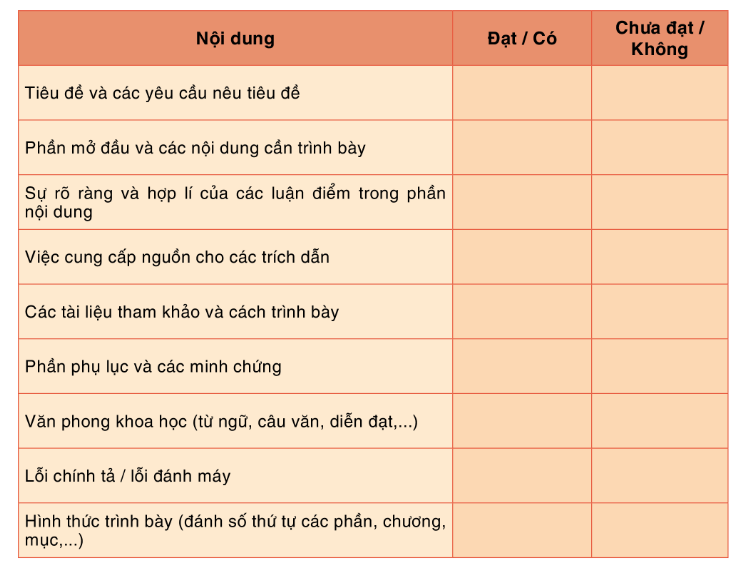 | Nội dung | Đạt / Có | Chưa đạt / Không |
|---|---|---|
| Tiêu đề và các yêu cầu nêu tiêu đề | | |
| Phần mở đầu và các nội dung cần trình bày | | |
| Sự rõ ràng và hợp lí của các luận điểm trong phần nội dung | | |
| Việc cung cấp nguồn cho các trích dẫn | | |
| Các tài liệu tham khảo và cách trình bày | | |
| Phần phụ lục và các minh chứng | | |
| Văn phong khoa học (từ ngữ, câu văn, diễn đạt,...) | | |
| Lỗi chính tả / lỗi đánh máy | | |
| Hình thức trình bày (đánh số thứ tự các phần, chương, mục,...) | | |